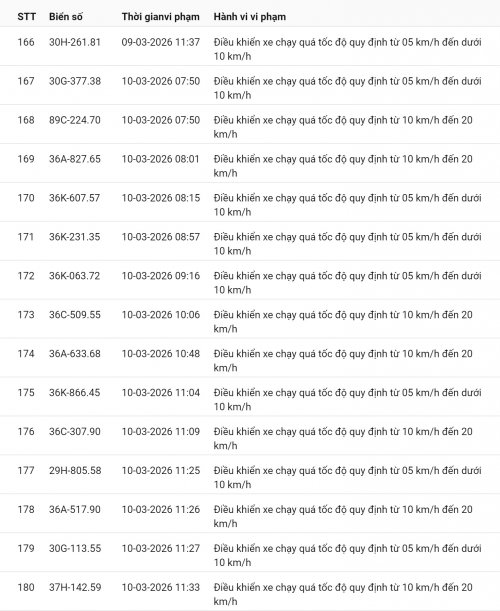 | STT | Biển số | Thời gianvi phạm | Hành vi vi phạm |
|---|---|---|---|
| 166 | 30H-261.81 | 09-03-2026 11:37 | Điều khiển xe chạy quá tốc độ quy định từ 05 km/h đến dưới 10 km/h |
| 167 | 30G-377.38 | 10-03-2026 07:50 | Điều khiển xe chạy quá tốc độ quy định từ 05 km/h đến dưới 10 km/h |
| 168 | 89C-224.70 | 10-03-2026 07:50 | Điều khiển xe chạy quá tốc độ quy định từ 10 km/h đến 20 km/h |
| 169 | 36A-827.65 | 10-03-2026 08:01 | Điều khiển xe chạy quá tốc độ quy định từ 10 km/h đến 20 km/h |
| 170 | 36K-607.57 | 10-03-2026 08:15 | Điều khiển xe chạy quá tốc độ quy định từ 05 km/h đến dưới 10 km/h |
| 171 | 36K-231.35 | 10-03-2026 08:57 | Điều khiển xe chạy quá tốc độ quy định từ 05 km/h đến dưới 10 km/h |
| 172 | 36K-063.72 | 10-03-2026 09:16 | Điều khiển xe chạy quá tốc độ quy định từ 05 km/h đến dưới 10 km/h |
| 173 | 36C-509.55 | 10-03-2026 10:06 | Điều khiển xe chạy quá tốc độ quy định từ 10 km/h đến 20 km/h |
| 174 | 36A-633.68 | 10-03-2026 10:48 | Điều khiển xe chạy quá tốc độ quy định từ 10 km/h đến 20 km/h |
| 175 | 36K-866.45 | 10-03-2026 11:04 | Điều khiển xe chạy quá tốc độ quy định từ 05 km/h đến dưới 10 km/h |
| 176 | 36C-307.90 | 10-03-2026 11:09 | Điều khiển xe chạy quá tốc độ quy định từ 10 km/h đến 20 km/h |
| 177 | 29H-805.58 | 10-03-2026 11:25 | Điều khiển xe chạy quá tốc độ quy định từ 05 km/h đến dưới 10 km/h |
| 178 | 36A-517.90 | 10-03-2026 11:26 | Điều khiển xe chạy quá tốc độ quy định từ 10 km/h đến 20 km/h |
| 179 | 30G-113.55 | 10-03-2026 11:27 | Điều khiển xe chạy quá tốc độ quy định từ 05 km/h đến dưới 10 km/h |
| 180 | 37H-142.59 | 10-03-2026 11:33 | Điều khiển xe chạy quá tốc độ quy định từ 10 km/h đến 20 km/h |